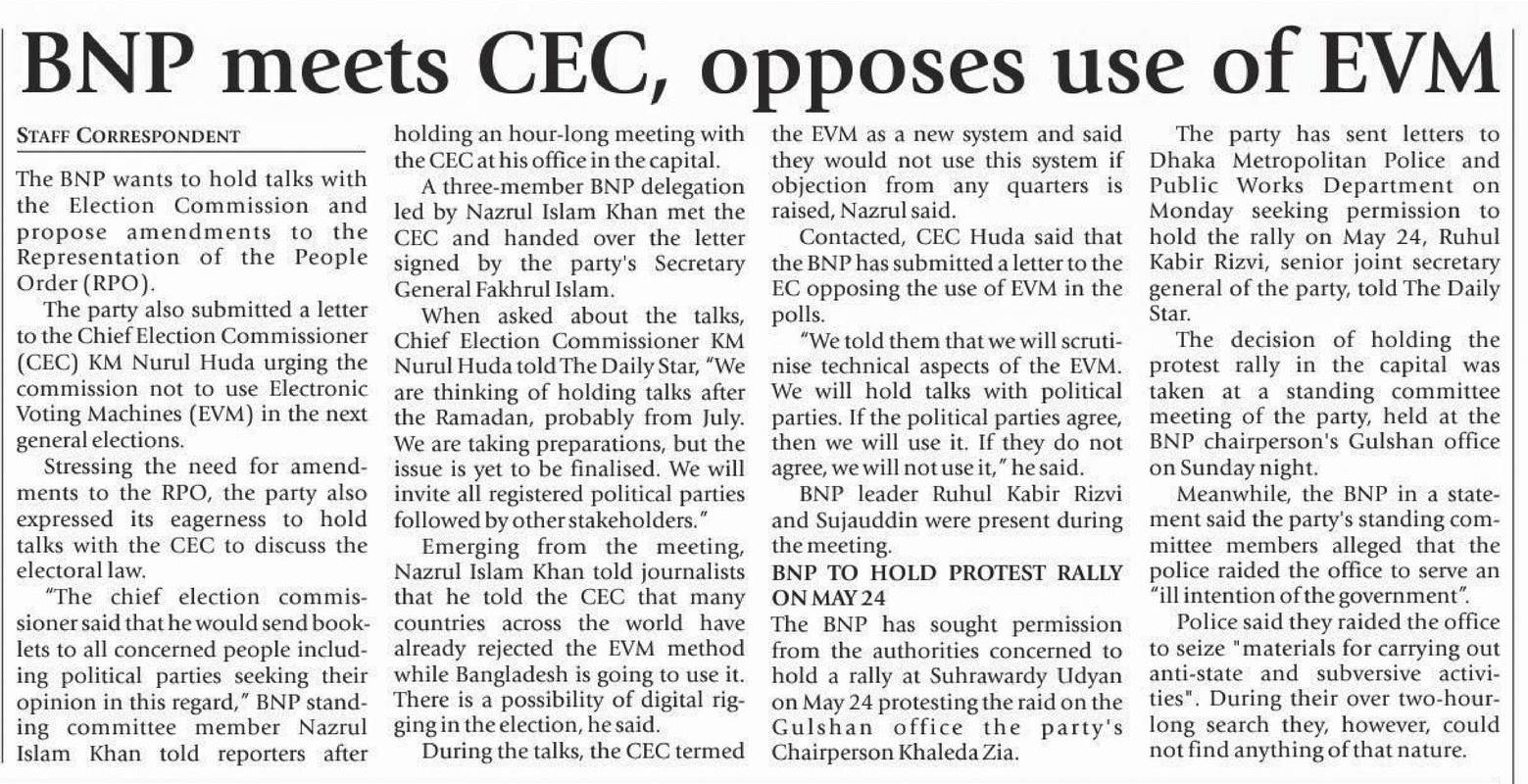 BNP meets CEC, opposes use of EVM

STAFF CORRESPONDENT

The BNP wants to hold talks with the Election Commission and propose amendments to the Representation of the People Order (RPO).

The party also submitted a letter to the Chief Election Commissioner (CEC) KM Nurul Huda urging the commission not to use Electronic Voting Machines (EVM) in the next general elections.

Stressing the need for amendments to the RPO, the party also expressed its eagerness to hold talks with the CEC to discuss the electoral law.

"The chief election commissioner said that he would send booklets to all concerned people including political parties seeking their opinion in this regard," BNP standing committee member Nazrul Islam Khan told reporters after holding an hour-long meeting with the CEC at his office in the capital.

A three-member BNP delegation led by Nazrul Islam Khan met the CEC and handed over the letter signed by the party's Secretary General Fakhrul Islam.

When asked about the talks, Chief Election Commissioner KM Nurul Huda told The Daily Star, "We are thinking of holding talks after the Ramadan, probably from July. We are taking preparations, but the issue is yet to be finalised. We will invite all registered political parties followed by other stakeholders."

Emerging from the meeting, Nazrul Islam Khan told journalists that he told the CEC that many countries across the world have already rejected the EVM method while Bangladesh is going to use it. There is a possibility of digital rigging in the election, he said.

During the talks, the CEC termed the EVM as a new system and said they would not use this system if objection from any quarters is raised, Nazrul said.

Contacted, CEC Huda said that the BNP has submitted a letter to the EC opposing the use of EVM in the polls.

"We told them that we will scrutinise technical aspects of the EVM. We will hold talks with political parties. If the political parties agree, then we will use it. If they do not agree, we will not use it," he said.

BNP leader Ruhul Kabir Rizvi and Sujauddin were present during the meeting.

BNP TO HOLD PROTEST RALLY ON MAY 24

The BNP has sought permission from the authorities concerned to hold a rally at Suhrawardy Udyan on May 24 protesting the raid on the Gulshan office the party's Chairperson Khaleda Zia.

The party has sent letters to Dhaka Metropolitan Police and Public Works Department on Monday seeking permission to hold the rally on May 24, Ruhul Kabir Rizvi, senior joint secretary general of the party, told The Daily Star.

The decision of holding the protest rally in the capital was taken at a standing committee meeting of the party, held at the BNP chairperson's Gulshan office on Sunday night.

Meanwhile, the BNP in a statement said the party's standing committee members alleged that the police raided the office to serve an "ill intention of the government".

Police said they raided the office to seize "materials for carrying out anti-state and subversive activities". During their over two-hour-long search they, however, could not find anything of that nature.